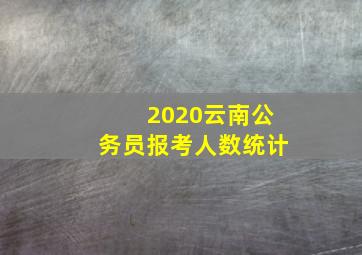 2020云南公务员报考人数统计